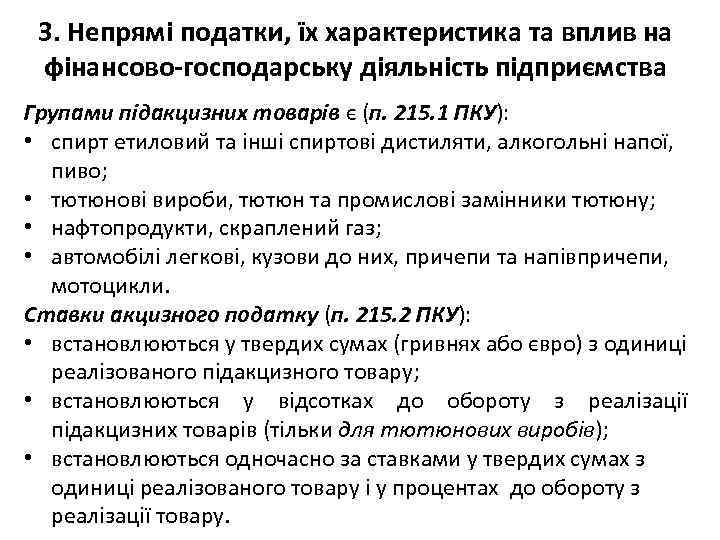 3. Непрямі податки, їх характеристика та вплив на фінансово-господарську діяльність підприємства

Групами підакцизних товарів є (п. 215.1 ПКУ):

• спирт етиловий та інші спиртові дистиляти, алкогольні напої, пиво;
• тютюнові вироби, тютюн та промислові замінники тютюну;
• нафтопродукти, скраплений газ;
• автомобілі легкові, кузови до них, причепи та напівпричепи, мотоцикли.

Ставки акцизного податку (п. 215.2 ПКУ):

• встановлюються у твердих сумах (гривнях або євро) з одиниці реалізованого підакцизного товару;
• встановлюються у відсотках до обороту з реалізації підакцизних товарів (тільки для тютюнових виробів);
• встановлюються одночасно за ставками у твердих сумах з одиниці реалізованого товару і у процентах до обороту з реалізації товару.